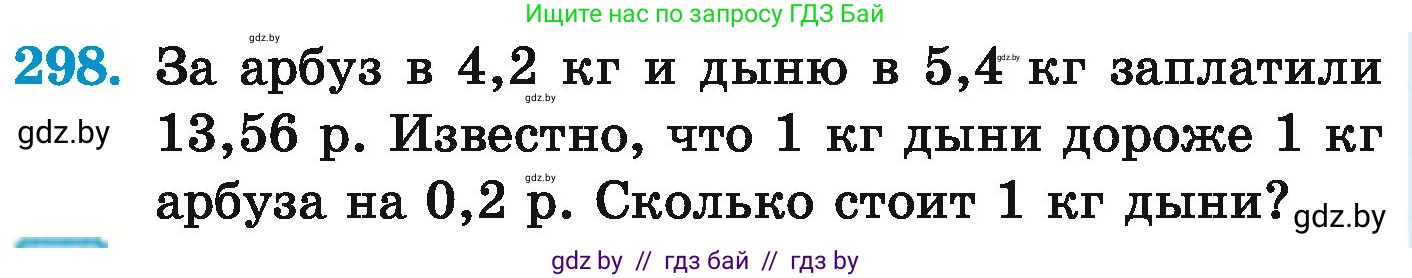 Ищите нас по запросу ГДЗ Бай

gdz.by

298. За арбуз в 4,2 кг и дыню в 5,4 кг заплатили 13,56 р. Известно, что 1 кг дыни дороже 1 кг арбуза на 0,2 р. Сколько стоит 1 кг дыни?

gdz.by gdz.by gdz.by gdz.by gdz.by

gdz by // гдз бай // гдз by